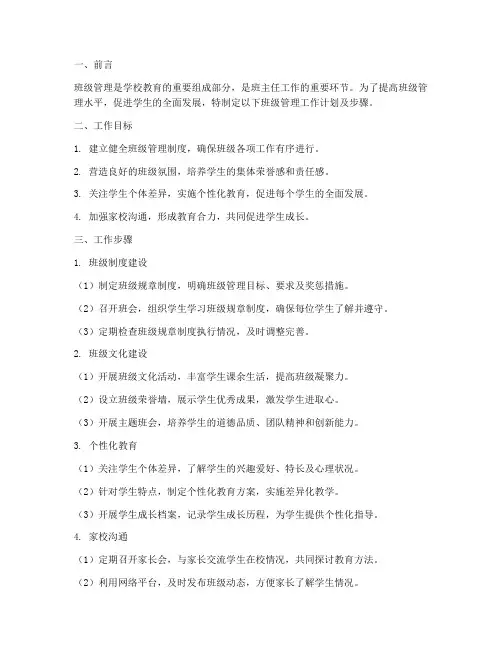 一、前言

班级管理是学校教育的重要组成部分，是班主任工作的重要环节。为了提高班级管理水平，促进学生的全面发展，特制定以下班级管理工作计划及步骤。

二、工作目标

1. 建立健全班级管理制度，确保班级各项工作有序进行。

2. 营造良好的班级氛围，培养学生的集体荣誉感和责任感。

3. 关注学生个体差异，实施个性化教育，促进每个学生的全面发展。

4. 加强家校沟通，形成教育合力，共同促进学生成长。

三、工作步骤

1. 班级制度建设

（1）制定班级规章制度，明确班级管理目标、要求及奖惩措施。

（2）召开班会，组织学生学习班级规章制度，确保每位学生了解并遵守。

（3）定期检查班级规章制度执行情况，及时调整完善。

2. 班级文化建设

（1）开展班级文化活动，丰富学生课余生活，提高班级凝聚力。

（2）设立班级荣誉墙，展示学生优秀成果，激发学生进取心。

（3）开展主题班会，培养学生的道德品质、团队精神和创新能力。

3. 个性化教育

（1）关注学生个体差异，了解学生的兴趣爱好、特长及心理状况。

（2）针对学生特点，制定个性化教育方案，实施差异化教学。

（3）开展学生成长档案，记录学生成长历程，为学生提供个性化指导。

4. 家校沟通

（1）定期召开家长会，与家长交流学生在校情况，共同探讨教育方法。

（2）利用网络平台，及时发布班级动态，方便家长了解学生情况。